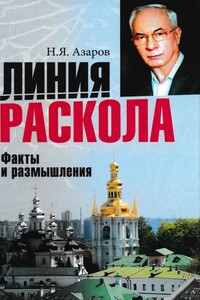 Н.Я. Азаров

ЛИНИЯ РАСКОЛА

Факты и размышления